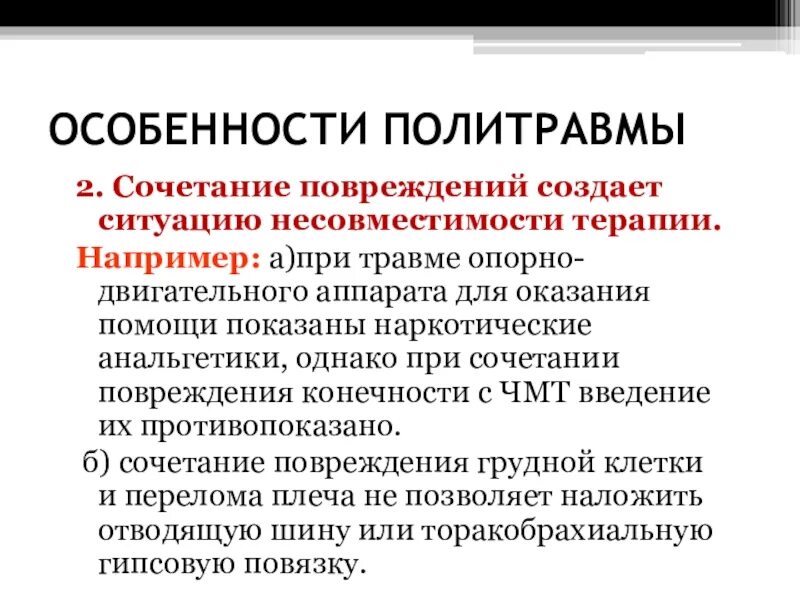 ОСОБЕННОСТИ ПОЛИТРАВМЫ

2. Сочетание повреждений создает ситуацию несовместимости терапии.

Например: а)при травме опорно-двигательного аппарата для оказания помощи показаны наркотические анальгетики, однако при сочетании повреждения конечности с ЧМТ введение их противопоказано.

б) сочетание повреждения грудной клетки и перелома плеча не позволяет наложить отводящую шину или торакобрахиальную гипсовую повязку.